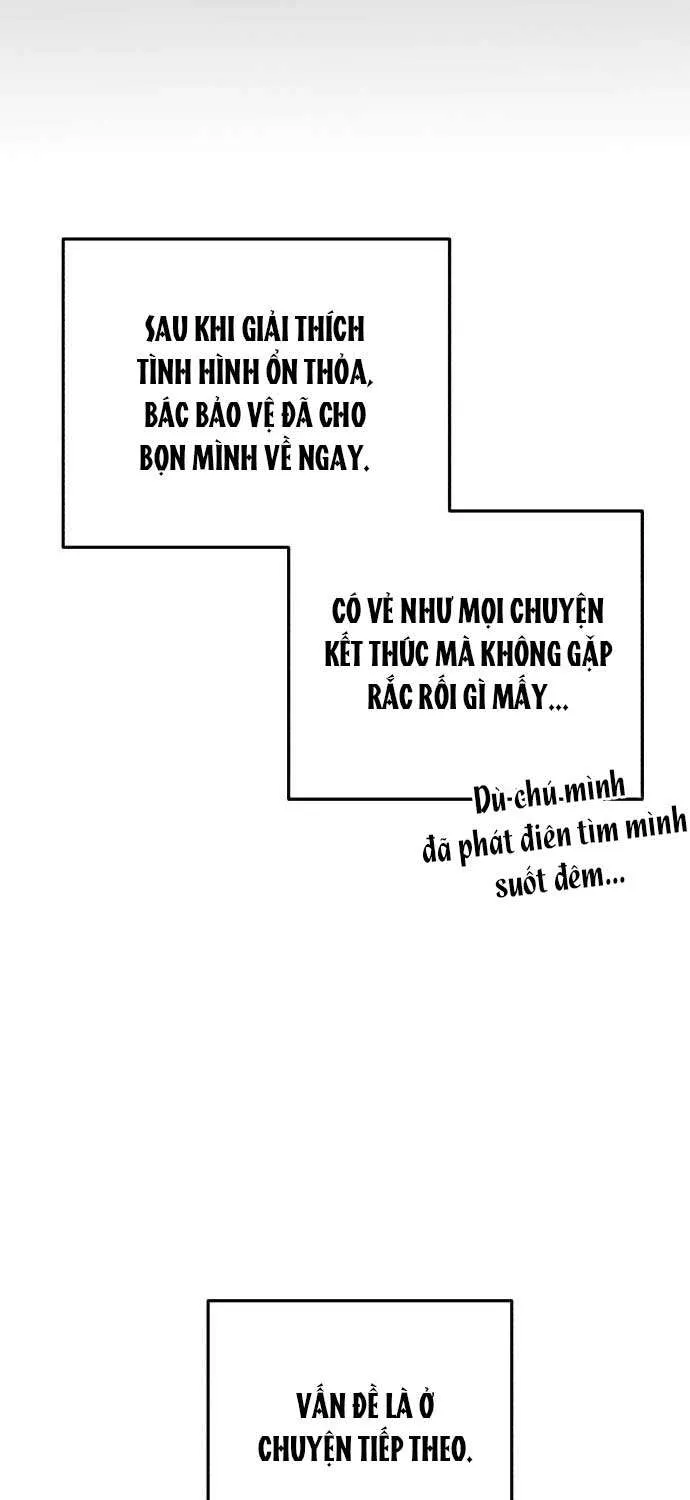 SAU KHI GIẢI THÍCH TÌNH HÌNH ỔN THỎA, BÁC BẢO VỆ ĐÃ CHO BỌN MÌNH VỀ NGAY.

CÓ VẺ NHƯ MỌI CHUYỆN KẾT THÚC MÀ KHÔNG GẶP RẮC RỐI GÌ MẤY...

Dù chú mình đã phát điên tìm mình suốt đêm...

VẤN ĐỀ LÀ Ở CHUYỆN TIẾP THEO.